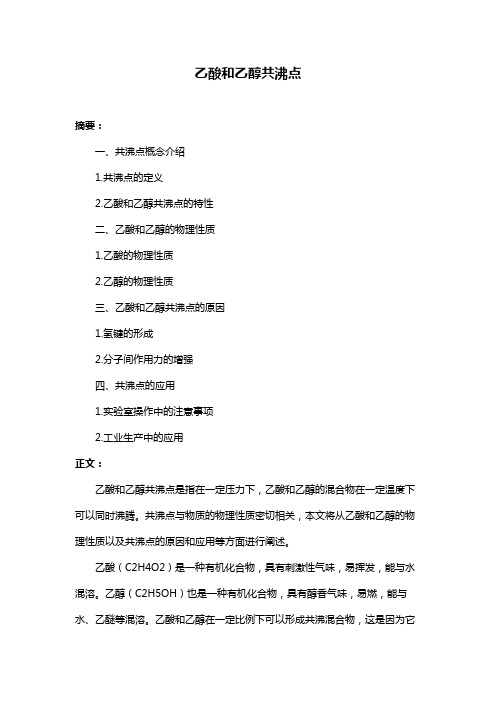 乙酸和乙醇共沸点

摘要：

一、共沸点概念介绍

1.共沸点的定义

2.乙酸和乙醇共沸点的特性

二、乙酸和乙醇的物理性质

1.乙酸的物理性质

2.乙醇的物理性质

三、乙酸和乙醇共沸点的原因

1.氢键的形成

2.分子间作用力的增强

四、共沸点的应用

1.实验室操作中的注意事项

2.工业生产中的应用

正文：

乙酸和乙醇共沸点是指在一定压力下，乙酸和乙醇的混合物在一定温度下可以同时沸腾。共沸点与物质的物理性质密切相关，本文将从乙酸和乙醇的物理性质以及共沸点的原因和应用等方面进行阐述。

乙酸（C2H4O2）是一种有机化合物，具有刺激性气味，易挥发，能与水混溶。乙醇（C2H5OH）也是一种有机化合物，具有醇香气味，易燃，能与水、乙醚等混溶。乙酸和乙醇在一定比例下可以形成共沸混合物，这是因为它